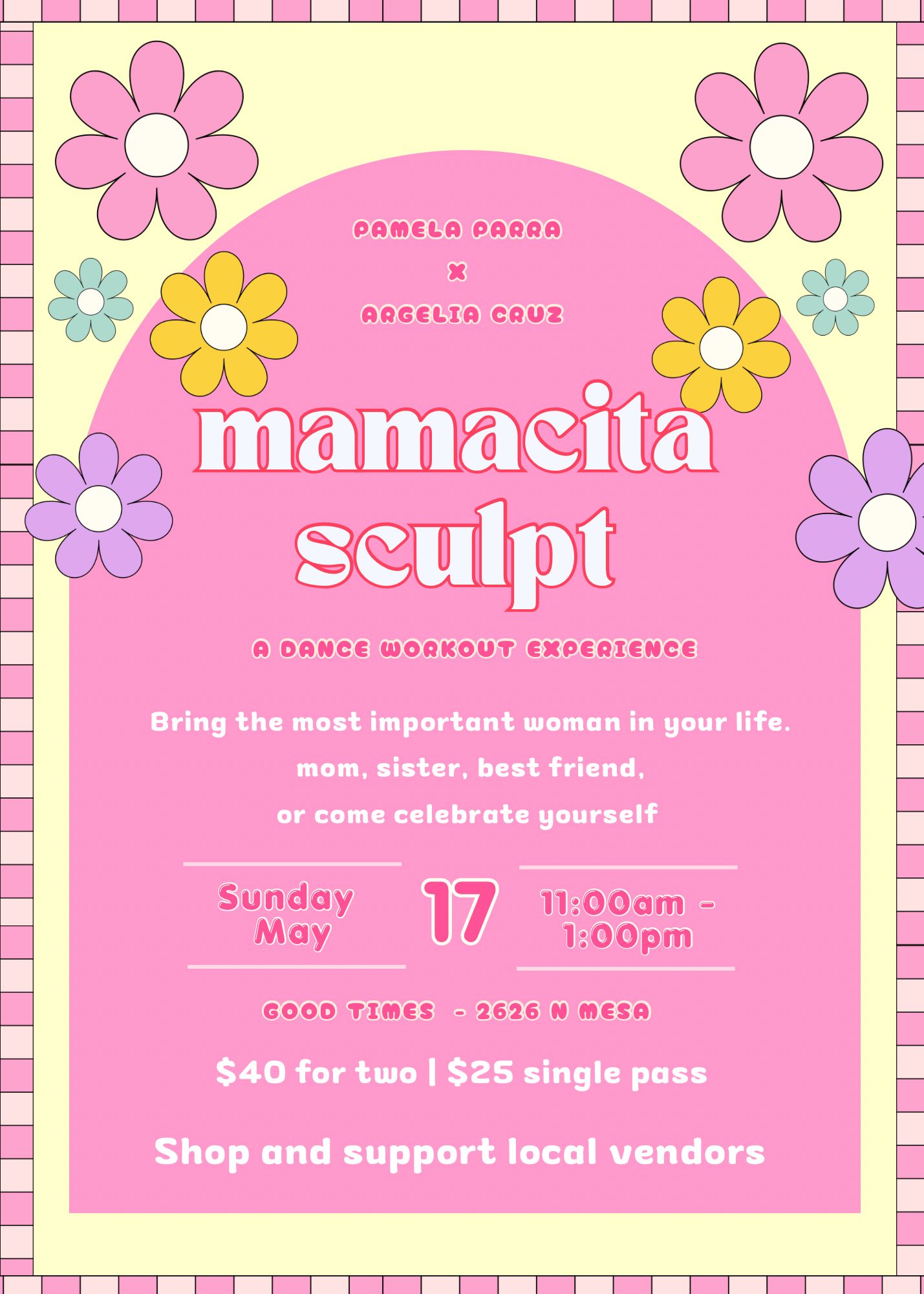 PAMELA PARRA
X
ARGELIA CRUZ

mamacita
sculpt

A DANCE WORKOUT EXPERIENCE

Bring the most important woman in your life.
mom, sister, best friend,
or come celebrate yourself

Sunday
May

17

11:00am -
1:00pm

GOOD TIMES - 2626 N MESA

$40 for two | $25 single pass

Shop and support local vendors